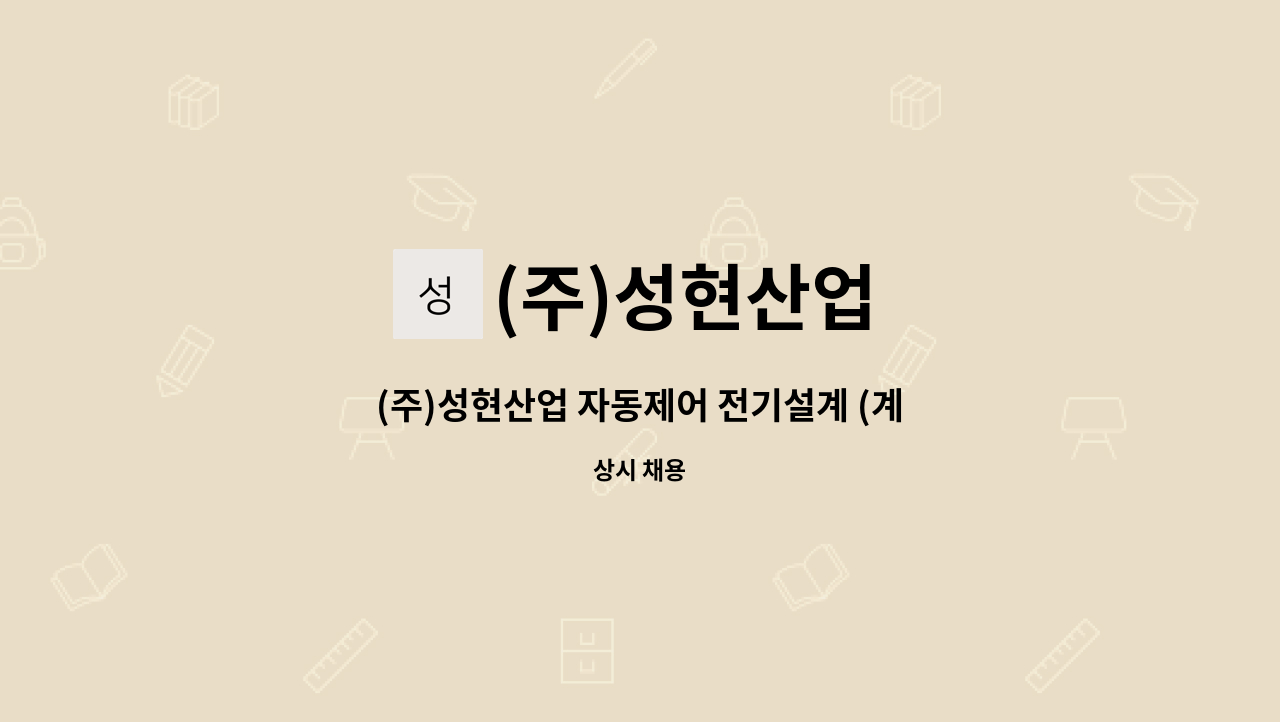 성

(주)성현산업

(주)성현산업 자동제어 전기설계 (계

상시 채용